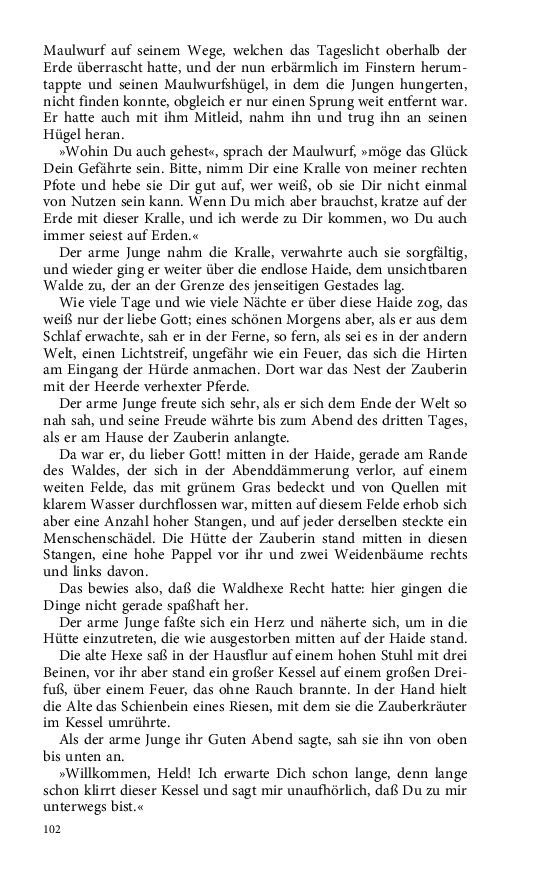 Maulwurf auf seinem Wege, welchen das Tageslicht oberhalb der Erde überrascht hatte, und der nun erbärmlich im Finstern herumtappte und seinen Maulwurfshügel, in dem die Jungen hungerten, nicht finden konnte, obgleich er nur einen Sprung weit entfernt war. Er hatte auch mit ihm Mitleid, nahm ihn und trug ihn an seinen Hügel heran.

»Wohin Du auch gehest«, sprach der Maulwurf, »möge das Glück Dein Gefährte sein. Bitte, nimm Dir eine Kralle von meiner rechten Pfote und hebe sie Dir gut auf, wer weiß, ob sie Dir nicht einmal von Nutzen sein kann. Wenn Du mich aber brauchst, kratze auf der Erde mit dieser Kralle, und ich werde zu Dir kommen, wo Du auch immer seiest auf Erden.«

Der arme Junge nahm die Kralle, verwahrte auch sie sorgfältig, und wieder ging er weiter über die endlose Haide, dem unsichtbaren Walde zu, der an der Grenze des jenseitigen Gestades lag.

Wie viele Tage und wie viele Nächte er über diese Haide zog, das weiß nur der liebe Gott; eines schönen Morgens aber, als er aus dem Schlaf erwachte, sah er in der Ferne, so fern, als sei es in der andern Welt, einen Lichtstreif, ungefähr wie ein Feuer, das sich die Hirten am Eingang der Hürde anmachen. Dort war das Nest der Zauberin mit der Heerde verhexter Pferde.

Der arme Junge freute sich sehr, als er sich dem Ende der Welt so nah sah, und seine Freude währte bis zum Abend des dritten Tages, als er am Hause der Zauberin anlangte.

Da war er, du lieber Gott! mitten in der Haide, gerade am Rande des Waldes, der sich in der Abenddämmerung verlor, auf einem weiten Felde, das mit grünem Gras bedeckt und von Quellen mit klarem Wasser durchflossen war, mitten auf diesem Felde erhob sich aber eine Anzahl hoher Stangen, und auf jeder derselben steckte ein Menschenschädel. Die Hütte der Zauberin stand mitten in diesen Stangen, eine hohe Pappel vor ihr und zwei Weidenbäume rechts und links davon.

Das bewies also, daß die Waldhexe Recht hatte: hier gingen die Dinge nicht gerade spaßhaft her.

Der arme Junge faßte sich ein Herz und näherte sich, um in die Hütte einzutreten, die wie ausgestorben mitten auf der Haide stand.

Die alte Hexe saß in der Hausflur auf einem hohen Stuhl mit drei Beinen, vor ihr aber stand ein großer Kessel auf einem großen Dreifuß, über einem Feuer, das ohne Rauch brannte. In der Hand hielt die Alte das Schienbein eines Riesen, mit dem sie die Zauberkräuter im Kessel umrührte.

Als der arme Junge ihr Guten Abend sagte, sah sie ihn von oben bis unten an.

»Willkommen, Held! Ich erwarte Dich schon lange, denn lange schon klirrt dieser Kessel und sagt mir unaufhörlich, daß Du zu mir unterwegs bist.«

102